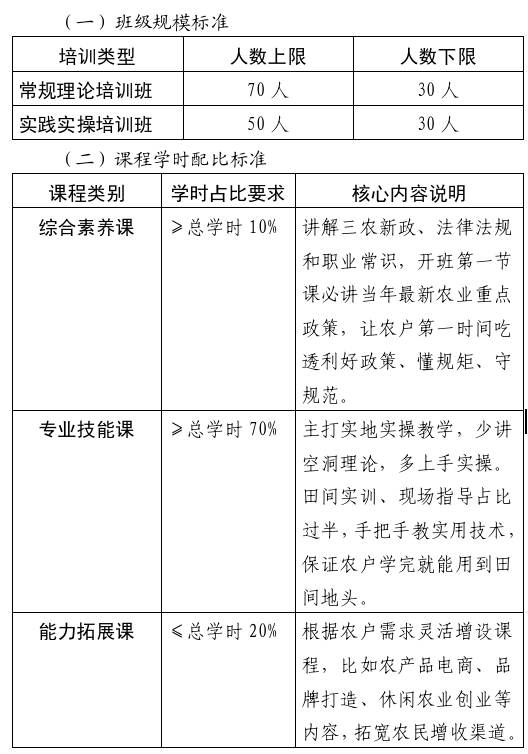 （一）班级规模标准

| 培训类型 | 人数上限 | 人数下限 |
|---|---|---|
| 常规理论培训班 | 70人 | 30人 |
| 实践实操培训班 | 50人 | 30人 |

（二）课程学时配比标准

| 课程类别 | 学时占比要求 | 核心内容说明 |
|---|---|---|
| 综合素养课 | ≥总学时10% | 讲解三农新政、法律法规和职业常识，开班第一节课必讲当年最新农业重点政策，让农户第一时间吃透利好政策、懂规矩、守规范。 |
| 专业技能课 | ≥总学时70% | 主打实地实操教学，少讲空洞理论，多上手实操。田间实训、现场指导占比过半，手把手教实用技术，保证农户学完就能用到田间地头。 |
| 能力拓展课 | ≤总学时20% | 根据农户需求灵活增设课程，比如农产品电商、品牌打造、休闲农业创业等内容，拓宽农民增收渠道。 |